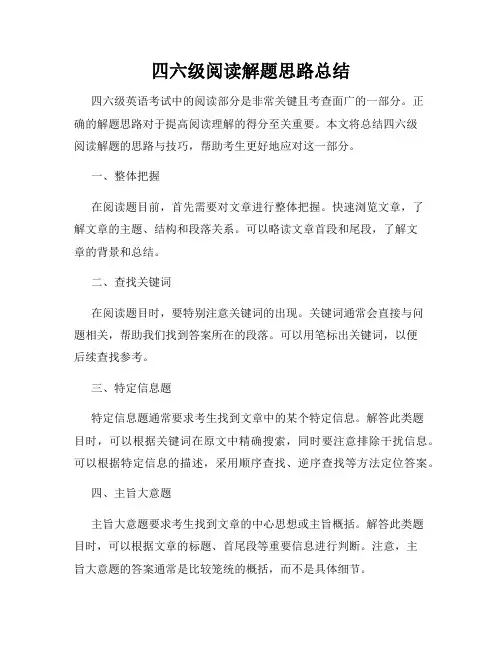 四六级阅读解题思路总结

四六级英语考试中的阅读部分是非常关键且考查面广的一部分。正确的解题思路对于提高阅读理解的得分至关重要。本文将总结四六级阅读解题的思路与技巧，帮助考生更好地应对这一部分。

一、整体把握

在阅读题目前，首先需要对文章进行整体把握。快速浏览文章，了解文章的主题、结构和段落关系。可以略读文章首段和尾段，了解文章的背景和总结。

二、查找关键词

在阅读题目时，要特别注意关键词的出现。关键词通常会直接与问题相关，帮助我们找到答案所在的段落。可以用笔标出关键词，以便后续查找参考。

三、特定信息题

特定信息题通常要求考生找到文章中的某个特定信息。解答此类题目时，可以根据关键词在原文中精确搜索，同时要注意排除干扰信息。可以根据特定信息的描述，采用顺序查找、逆序查找等方法定位答案。

四、主旨大意题

主旨大意题要求考生找到文章的中心思想或主旨概括。解答此类题目时，可以根据文章的标题、首尾段等重要信息进行判断。注意，主旨大意题的答案通常是比较笼统的概括，而不是具体细节。